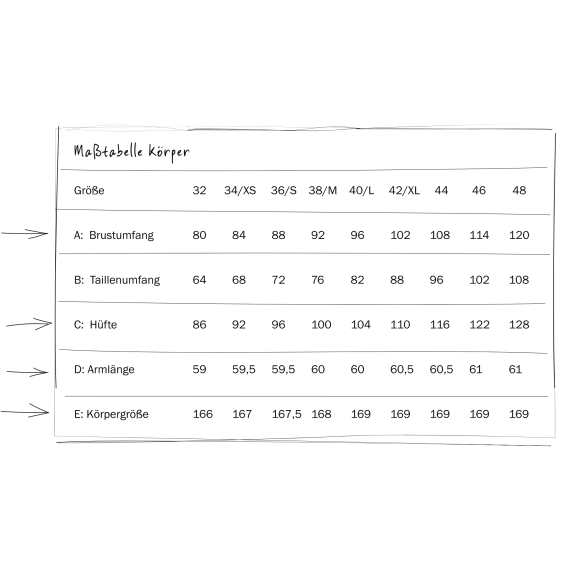 Maßtabelle Körper

| Größe | 32 | 34/XS | 36/S | 38/M | 40/L | 42/XL | 44 | 46 | 48 |
|---|---|---|---|---|---|---|---|---|---|
| A: Brustumfang | 80 | 84 | 88 | 92 | 96 | 102 | 108 | 114 | 120 |
| B: Taillenumfang | 64 | 68 | 72 | 76 | 82 | 88 | 96 | 102 | 108 |
| C: Hüfte | 86 | 92 | 96 | 100 | 104 | 110 | 116 | 122 | 128 |
| D: Armlänge | 59 | 59,5 | 59,5 | 60 | 60 | 60,5 | 60,5 | 61 | 61 |
| E: Körpergröße | 166 | 167 | 167,5 | 168 | 169 | 169 | 169 | 169 | 169 |